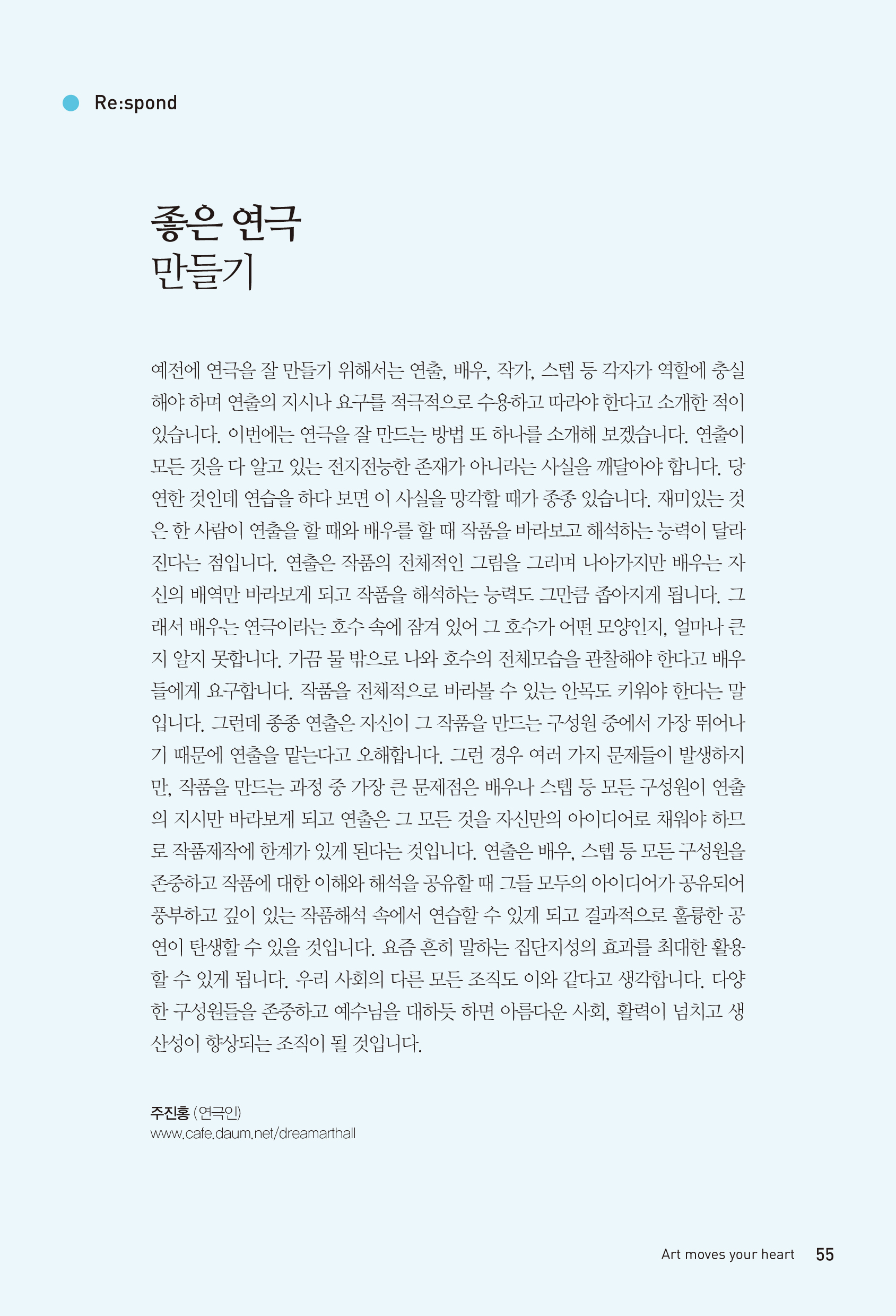 Re:spond

좋은 연극 만들기

예전에 연극을 잘 만들기 위해서는 연출, 배우, 작가, 스텝 등 각자가 역할에 충실해야 하며 연출의 지시나 요구를 적극적으로 수용하고 따라야 한다고 소개한 적이 있습니다. 이번에는 연극을 잘 만드는 방법 또 하나를 소개해 보겠습니다. 연출이 모든 것을 다 알고 있는 전지전능한 존재가 아니라는 사실을 깨달아야 합니다. 당연한 것인데 연습을 하다 보면 이 사실을 망각할 때가 종종 있습니다. 재미있는 것은 한 사람이 연출을 할 때와 배우를 할 때 작품을 바라보고 해석하는 능력이 달라진다는 점입니다. 연출은 작품의 전체적인 그림을 그리며 나아가지만 배우는 자신의 배역만 바라보게 되고 작품을 해석하는 능력도 그만큼 좁아지게 됩니다. 그래서 배우는 연극이라는 호수 속에 잠겨 있어 그 호수가 어떤 모양인지, 얼마나 큰지 알지 못합니다. 가끔 물 밖으로 나와 호수의 전체모습을 관찰해야 한다고 배우들에게 요구합니다. 작품을 전체적으로 바라볼 수 있는 안목도 키워야 한다는 말입니다. 그런데 종종 연출은 자신이 그 작품을 만드는 구성원 중에서 가장 뛰어나기 때문에 연출을 맡는다고 오해합니다. 그런 경우 여러 가지 문제들이 발생하지만, 작품을 만드는 과정 중 가장 큰 문제점은 배우나 스텝 등 모든 구성원이 연출의 지시만 바라보게 되고 연출은 그 모든 것을 자신만의 아이디어로 채워야 하므로 작품제작에 한계가 있게 된다는 것입니다. 연출은 배우, 스텝 등 모든 구성원을 존중하고 작품에 대한 이해와 해석을 공유할 때 그들 모두의 아이디어가 공유되어 풍부하고 깊이 있는 작품해석 속에서 연습할 수 있게 되고 결과적으로 훌륭한 공연이 탄생할 수 있을 것입니다. 요즘 흔히 말하는 집단지성의 효과를 최대한 활용할 수 있게 됩니다. 우리 사회의 다른 모든 조직도 이와 같다고 생각합니다. 다양한 구성원들을 존중하고 예수님을 대하듯 하면 아름다운 사회, 활력이 넘치고 생산성이 향상되는 조직이 될 것입니다.

주진홍 (연극인)
www.cafe.daum.net/dreamarthall

Art moves your heart 55